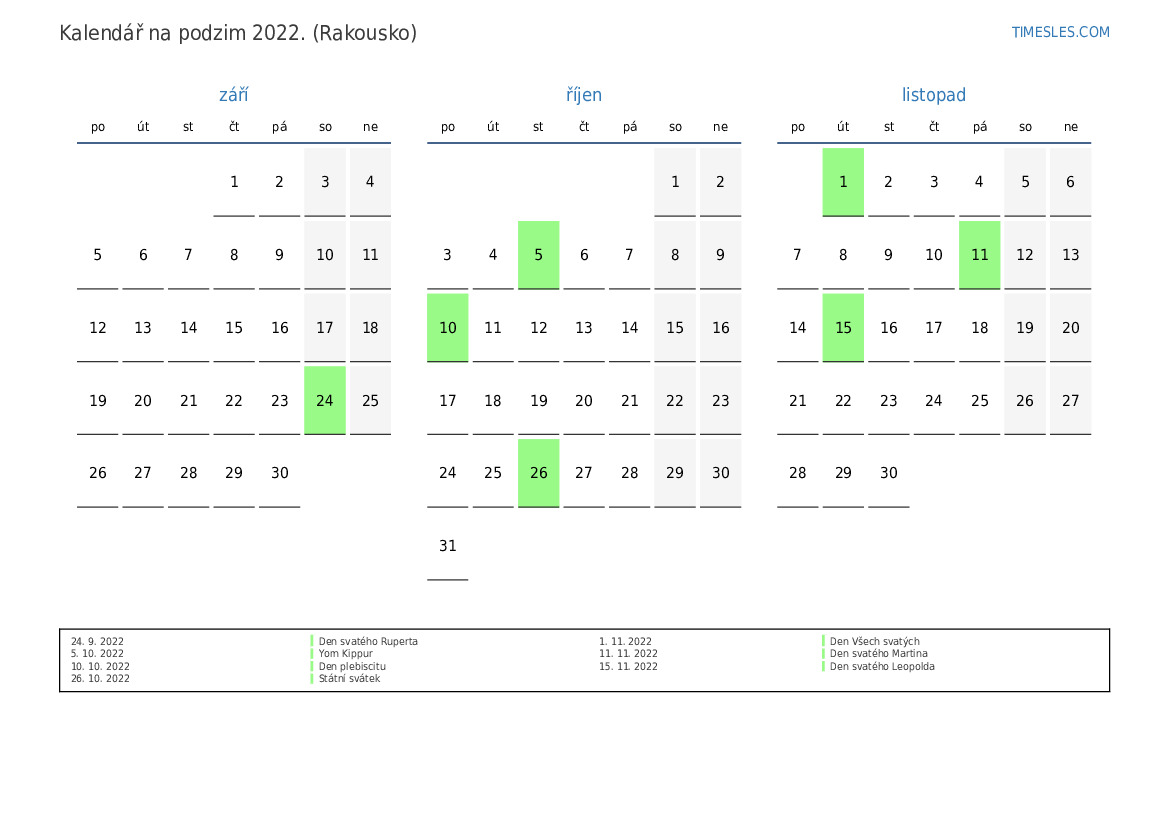 Kalendář na podzim 2022. (Rakousko)

TIMESLES.COM

září

| po | út | st | čt | pá | so | ne |
|---|---|---|---|---|---|---|
|  |  |  | 1 | 2 | 3 | 4 |
| 5 | 6 | 7 | 8 | 9 | 10 | 11 |
| 12 | 13 | 14 | 15 | 16 | 17 | 18 |
| 19 | 20 | 21 | 22 | 23 | 24 | 25 |
| 26 | 27 | 28 | 29 | 30 |  |  |

říjen

| po | út | st | čt | pá | so | ne |
|---|---|---|---|---|---|---|
|  |  |  |  |  | 1 | 2 |
| 3 | 4 | 5 | 6 | 7 | 8 | 9 |
| 10 | 11 | 12 | 13 | 14 | 15 | 16 |
| 17 | 18 | 19 | 20 | 21 | 22 | 23 |
| 24 | 25 | 26 | 27 | 28 | 29 | 30 |
| 31 |  |  |  |  |  |  |

listopad

| po | út | st | čt | pá | so | ne |
|---|---|---|---|---|---|---|
|  | 1 | 2 | 3 | 4 | 5 | 6 |
| 7 | 8 | 9 | 10 | 11 | 12 | 13 |
| 14 | 15 | 16 | 17 | 18 | 19 | 20 |
| 21 | 22 | 23 | 24 | 25 | 26 | 27 |
| 28 | 29 | 30 |  |  |  |  |

24. 9. 2022 Den svatého Ruperta
5. 10. 2022 Yom Kippur
10. 10. 2022 Den plebiscitu
26. 10. 2022 Státní svátek

1. 11. 2022 Den Všech svatých
11. 11. 2022 Den svatého Martina
15. 11. 2022 Den svatého Leopolda